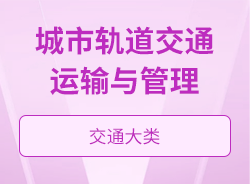 城市轨道交通运输与管理

交通大类